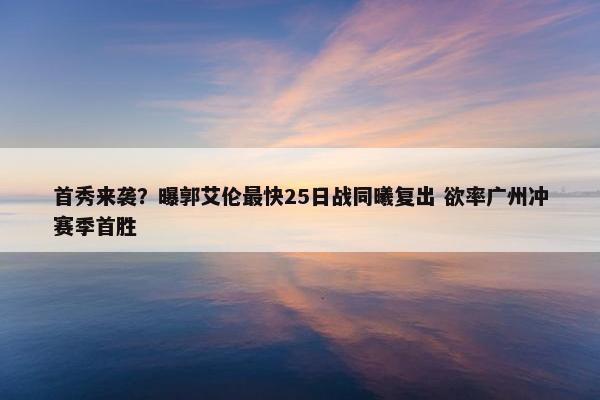 首秀来袭？曝郭艾伦最快25日战同曦复出 欲率广州冲赛季首胜